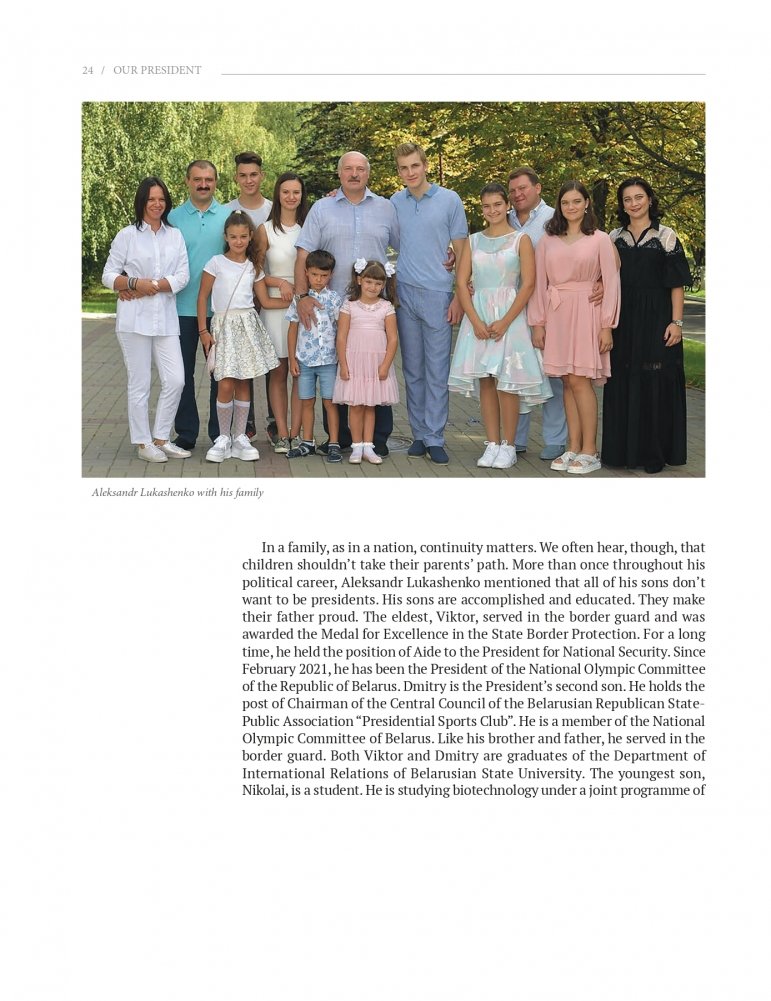 24 / OUR PRESIDENT

Aleksandr Lukashenko with his family

In a family, as in a nation, continuity matters. We often hear, though, that children shouldn't take their parents' path. More than once throughout his political career, Aleksandr Lukashenko mentioned that all of his sons don't want to be presidents. His sons are accomplished and educated. They make their father proud. The eldest, Viktor, served in the border guard and was awarded the Medal for Excellence in the State Border Protection. For a long time, he held the position of Aide to the President for National Security. Since February 2021, he has been the President of the National Olympic Committee of the Republic of Belarus. Dmitry is the President's second son. He holds the post of Chairman of the Central Council of the Belarusian Republican State-Public Association "Presidential Sports Club". He is a member of the National Olympic Committee of Belarus. Like his brother and father, he served in the border guard. Both Viktor and Dmitry are graduates of the Department of International Relations of Belarusian State University. The youngest son, Nikolai, is a student. He is studying biotechnology under a joint programme of